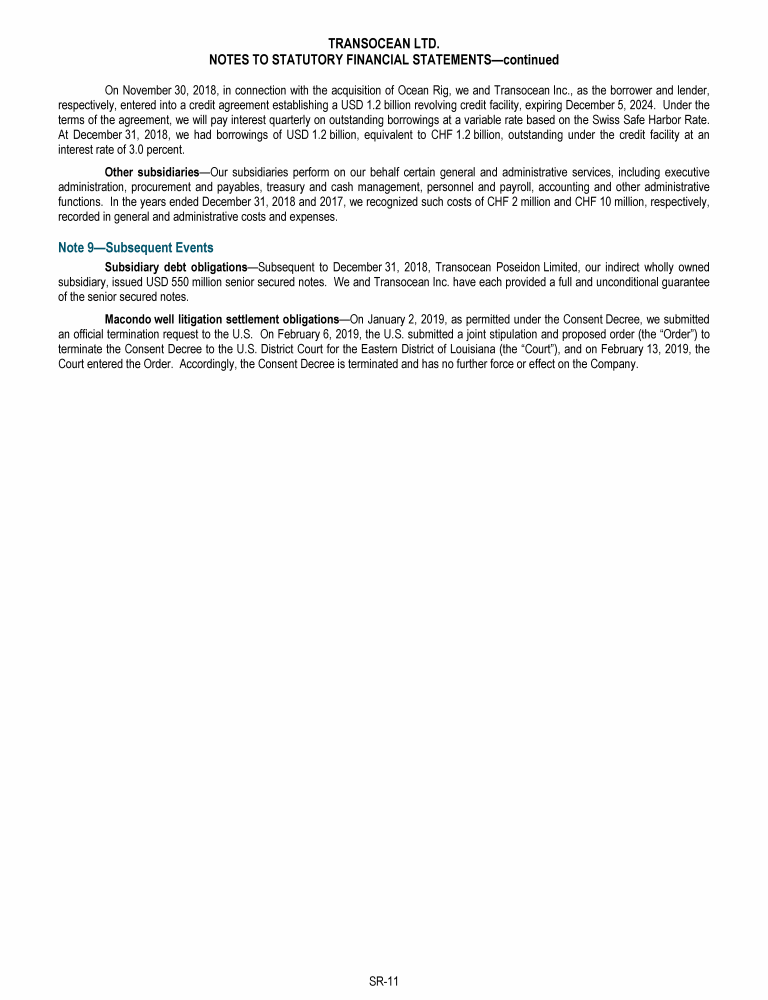 TRANSOCEAN LTD.
NOTES TO STATUTORY FINANCIAL STATEMENTS—continued

On November 30, 2018, in connection with the acquisition of Ocean Rig, we and Transocean Inc., as the borrower and lender, respectively, entered into a credit agreement establishing a USD 1.2 billion revolving credit facility, expiring December 5, 2024. Under the terms of the agreement, we will pay interest quarterly on outstanding borrowings at a variable rate based on the Swiss Safe Harbor Rate. At December 31, 2018, we had borrowings of USD 1.2 billion, equivalent to CHF 1.2 billion, outstanding under the credit facility at an interest rate of 3.0 percent.

Other subsidiaries—Our subsidiaries perform on our behalf certain general and administrative services, including executive administration, procurement and payables, treasury and cash management, personnel and payroll, accounting and other administrative functions. In the years ended December 31, 2018 and 2017, we recognized such costs of CHF 2 million and CHF 10 million, respectively, recorded in general and administrative costs and expenses.

Note 9—Subsequent Events

Subsidiary debt obligations—Subsequent to December 31, 2018, Transocean Poseidon Limited, our indirect wholly owned subsidiary, issued USD 550 million senior secured notes. We and Transocean Inc. have each provided a full and unconditional guarantee of the senior secured notes.

Macondo well litigation settlement obligations—On January 2, 2019, as permitted under the Consent Decree, we submitted an official termination request to the U.S. On February 6, 2019, the U.S. submitted a joint stipulation and proposed order (the “Order”) to terminate the Consent Decree to the U.S. District Court for the Eastern District of Louisiana (the “Court”), and on February 13, 2019, the Court entered the Order. Accordingly, the Consent Decree is terminated and has no further force or effect on the Company.

SR-11